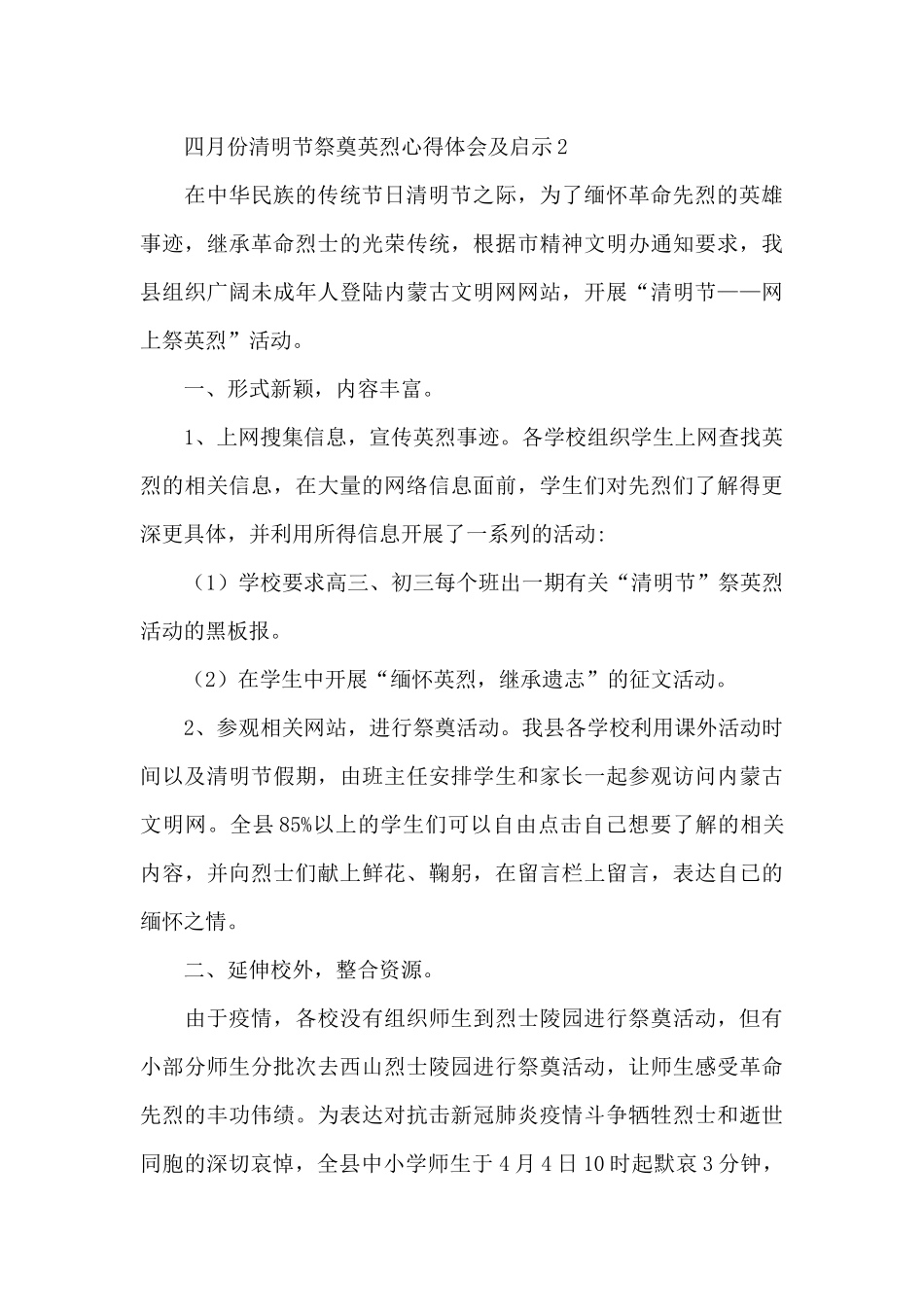 四月份清明节祭奠英烈心得体会及启示2

在中华民族的传统节日清明节之际，为了缅怀革命先烈的英雄事迹，继承革命烈士的光荣传统，根据市精神文明办通知要求，我县组织广阔未成年人登陆内蒙古文明网网站，开展“清明节——网上祭英烈”活动。

一、形式新颖，内容丰富。

1、上网搜集信息，宣传英烈事迹。各学校组织学生上网查找英烈的相关信息，在大量的网络信息面前，学生们对先烈们了解得更深更具体，并利用所得信息开展了一系列的活动:

（1）学校要求高三、初三每个班出一期有关“清明节”祭英烈活动的黑板报。

（2）在学生中开展“缅怀英烈，继承遗志”的征文活动。

2、参观相关网站，进行祭奠活动。我县各学校利用课外活动时间以及清明节假期，由班主任安排学生和家长一起参观访问内蒙古文明网。全县85%以上的学生们可以自由点击自己想要了解的相关内容，并向烈士们献上鲜花、鞠躬，在留言栏上留言，表达自己的缅怀之情。

二、延伸校外，整合资源。

由于疫情，各校没有组织师生到烈士陵园进行祭奠活动，但有小部分师生分批次去西山烈士陵园进行祭奠活动，让师生感受革命先烈的丰功伟绩。为表达对抗击新冠肺炎疫情斗争牺牲烈士和逝世同胞的深切哀悼，全县中小学师生于4月4日10时起默哀3分钟，